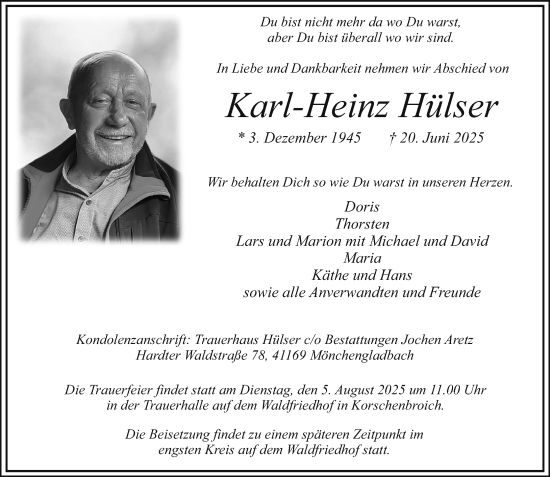 Du bist nicht mehr da wo Du warst,
aber Du bist überall wo wir sind.

In Liebe und Dankbarkeit nehmen wir Abschied von

Karl-Heinz Hülser

* 3. Dezember 1945 † 20. Juni 2025

Wir behalten Dich so wie Du warst in unseren Herzen.

Doris
Thorsten
Lars und Marion mit Michael und David
Maria
Käthe und Hans
sowie alle Anverwandten und Freunde

Kondolenzanschrift: Trauerhaus Hülser c/o Bestattungen Jochen Aretz
Hardter Waldstraße 78, 41169 Mönchengladbach

Die Trauerfeier findet statt am Dienstag, den 5. August 2025 um 11.00 Uhr
in der Trauerhalle auf dem Waldfriedhof in Korschenbroich.

Die Beisetzung findet zu einem späteren Zeitpunkt im
engsten Kreis auf dem Waldfriedhof statt.